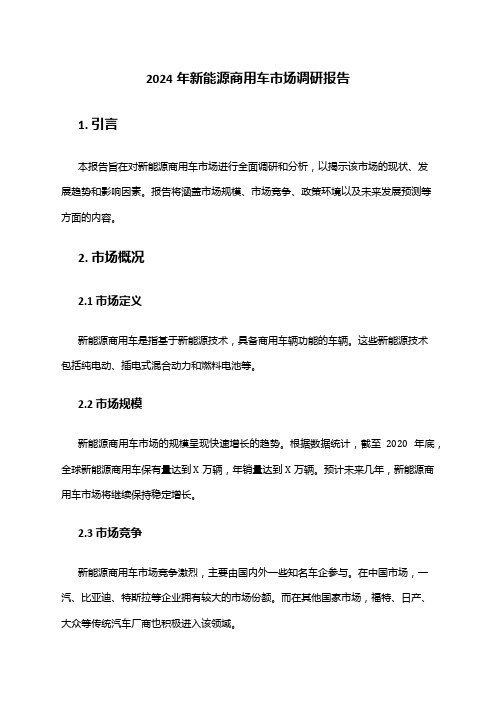 2024 年新能源商用车市场调研报告

1. 引言

本报告旨在对新能源商用车市场进行全面调研和分析，以揭示该市场的现状、发展趋势和影响因素。报告将涵盖市场规模、市场竞争、政策环境以及未来发展预测等方面的内容。

2. 市场概况

2.1 市场定义

新能源商用车是指基于新能源技术，具备商用车辆功能的车辆。这些新能源技术包括纯电动、插电式混合动力和燃料电池等。

2.2 市场规模

新能源商用车市场的规模呈现快速增长的趋势。根据数据统计，截至 2020 年底，全球新能源商用车保有量达到 X 万辆，年销量达到 X 万辆。预计未来几年，新能源商用车市场将继续保持稳定增长。

2.3 市场竞争

新能源商用车市场竞争激烈，主要由国内外一些知名车企参与。在中国市场，一汽、比亚迪、特斯拉等企业拥有较大的市场份额。而在其他国家市场，福特、日产、大众等传统汽车厂商也积极进入该领域。